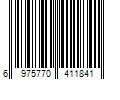 6 975770 411841